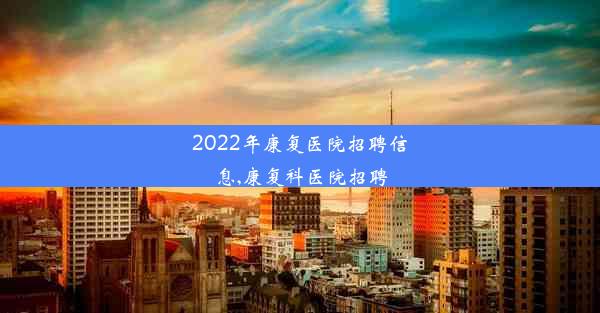 2022年康复医院招聘信息,康复科医院招聘